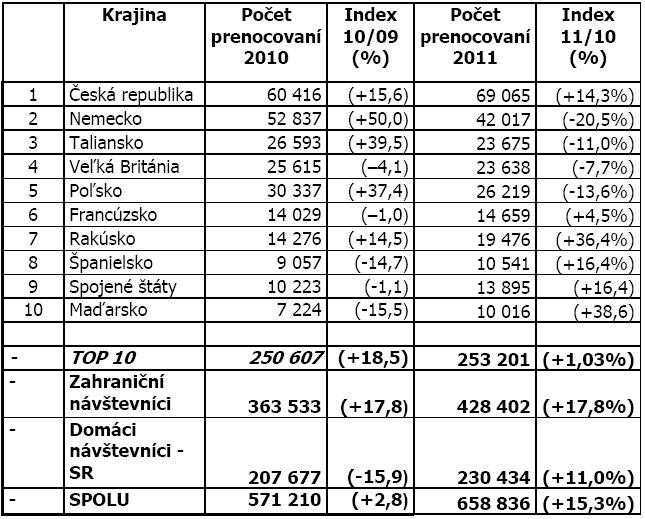 | | Krajina | Počet prenocovaní 2010 | Index 10/09 (%) | Počet prenocovaní 2011 | Index 11/10 (%) |
|---|---|---|---|---|---|
| 1 | Česká republika | 60 416 | (+15,6) | 69 065 | (+14,3%) |
| 2 | Nemecko | 52 837 | (+50,0) | 42 017 | (-20,5%) |
| 3 | Taliansko | 26 593 | (+39,5) | 23 675 | (-11,0%) |
| 4 | Veľká Británia | 25 615 | (–4,1) | 23 638 | (-7,7%) |
| 5 | Poľsko | 30 337 | (+37,4) | 26 219 | (-13,6%) |
| 6 | Francúzsko | 14 029 | (–1,0) | 14 659 | (+4,5%) |
| 7 | Rakúsko | 14 276 | (+14,5) | 19 476 | (+36,4%) |
| 8 | Španielsko | 9 057 | (-14,7) | 10 541 | (+16,4%) |
| 9 | Spojené štáty | 10 223 | (-1,1) | 13 895 | (+16,4) |
| 10 | Maďarsko | 7 224 | (-15,5) | 10 016 | (+38,6) |
| | | | | | |
| - | TOP 10 | 250 607 | (+18,5) | 253 201 | (+1,03%) |
| - | Zahraniční návštevníci | 363 533 | (+17,8) | 428 402 | (+17,8%) |
| - | Domáci návštevníci - SR | 207 677 | (-15,9) | 230 434 | (+11,0%) |
| - | SPOLU | 571 210 | (+2,8) | 658 836 | (+15,3%) |